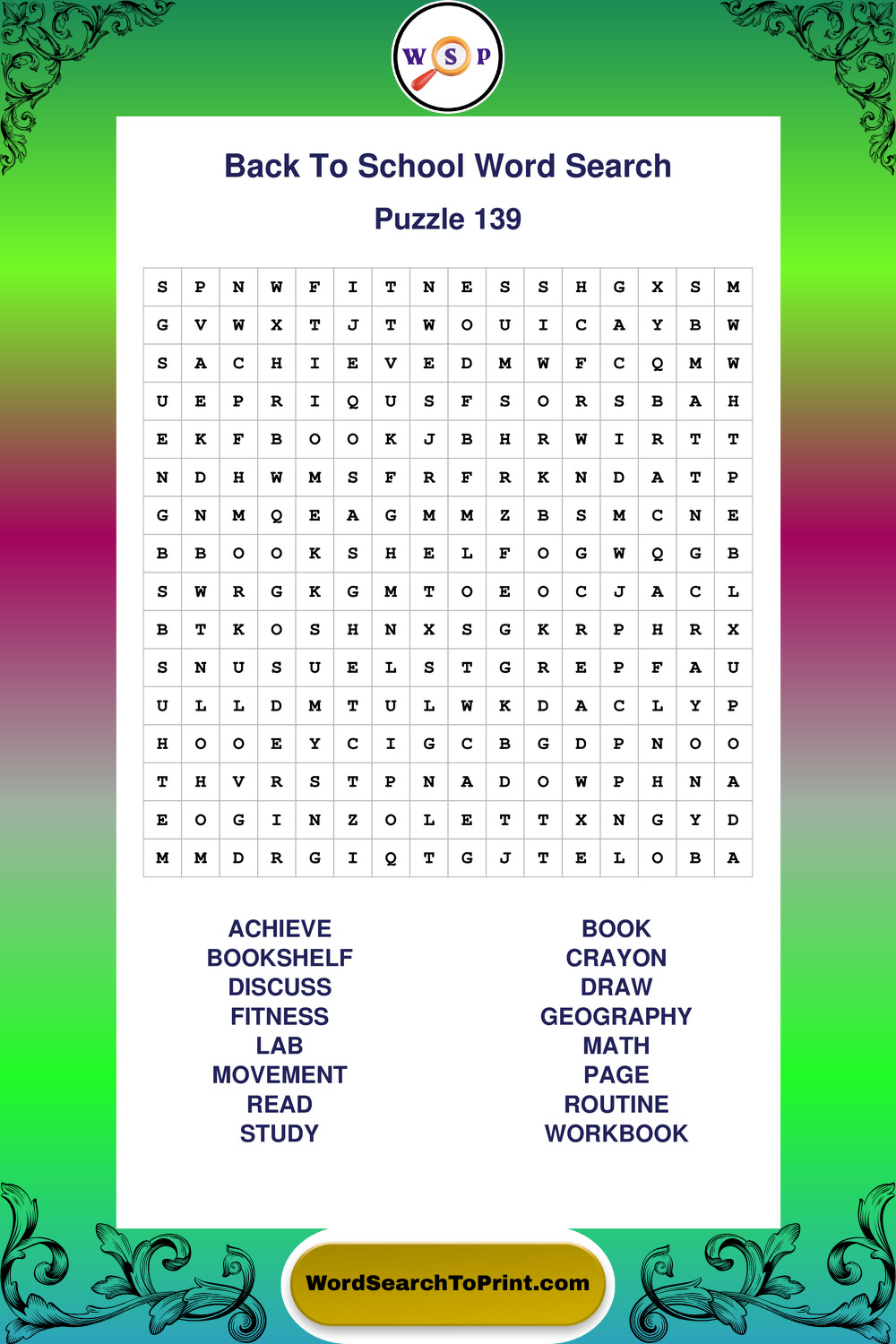 W S P

Back To School Word Search

Puzzle 139

| S | P | N | W | F | I | T | N | E | S | S | H | G | X | S | M |
|---|---|---|---|---|---|---|---|---|---|---|---|---|---|---|---|
| G | V | W | X | T | J | T | W | O | U | I | C | A | Y | B | W |
| S | A | C | H | I | E | V | E | D | M | W | F | C | Q | M | W |
| U | E | P | R | I | Q | U | S | F | S | O | R | S | B | A | H |
| E | K | F | B | O | O | K | J | B | H | R | W | I | R | T | T |
| N | D | H | W | M | S | F | R | F | R | K | N | D | A | T | P |
| G | N | M | Q | E | A | G | M | M | Z | B | S | M | C | N | E |
| B | B | O | O | K | S | H | E | L | F | O | G | W | Q | G | B |
| S | W | R | G | K | G | M | T | O | E | O | C | J | A | C | L |
| B | T | K | O | S | H | N | X | S | G | K | R | P | H | R | X |
| S | N | U | S | U | E | L | S | T | G | R | E | P | F | A | U |
| U | L | L | D | M | T | U | L | W | K | D | A | C | L | Y | P |
| H | O | O | E | Y | C | I | G | C | B | G | D | P | N | O | O |
| T | H | V | R | S | T | P | N | A | D | O | W | P | H | N | A |
| E | O | G | I | N | Z | O | L | E | T | T | X | N | G | Y | D |
| M | M | D | R | G | I | Q | T | G | J | T | E | L | O | B | A |

ACHIEVE
BOOKSHELF
DISCUSS
FITNESS
LAB
MOVEMENT
READ
STUDY

BOOK
CRAYON
DRAW
GEOGRAPHY
MATH
PAGE
ROUTINE
WORKBOOK

WordSearchToPrint.com